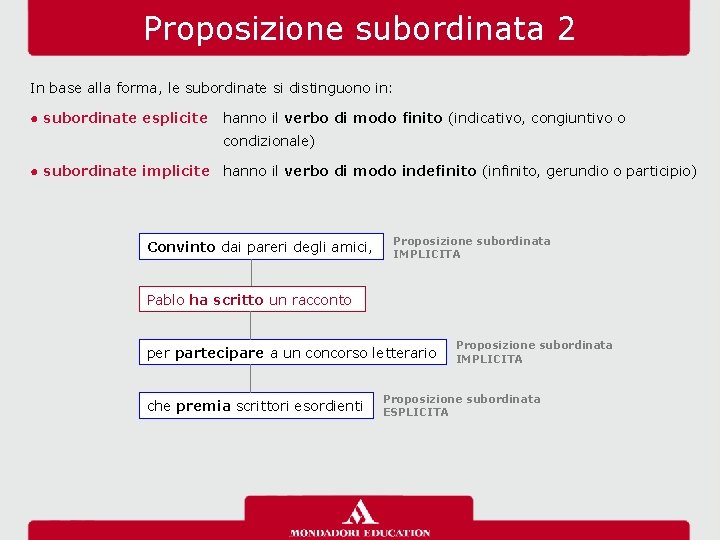 Proposizione subordinata 2

In base alla forma, le subordinate si distinguono in:

• subordinate esplicite hanno il verbo di modo finito (indicativo, congiuntivo o condizionale)

• subordinate implicite hanno il verbo di modo indefinito (infinito, gerundio o participio)

Convinto dai pareri degli amici,

Proposizione subordinata IMPLICITA

Pablo ha scritto un racconto

per partecipare a un concorso letterario

Proposizione subordinata IMPLICITA

che premia scrittori esordienti

Proposizione subordinata ESPLICITA

MONDADORI EDUCATION